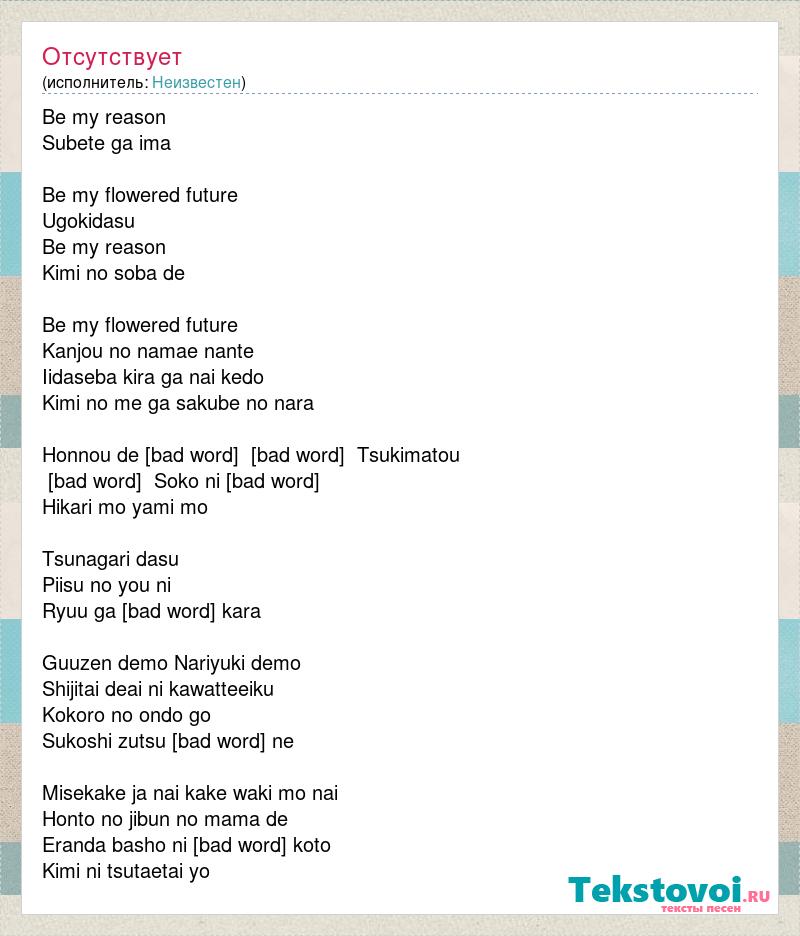 Отсутствует
(исполнитель: Неизвестен)

Be my reason
Subete ga ima

Be my flowered future
Ugokidasu
Be my reason
Kimi no soba de

Be my flowered future
Kanjou no namae nante
Iidaseba kira ga nai kedo
Kimi no me ga sakube no nara

Honnou de [bad word] [bad word] Tsukimatou
[bad word] Soko ni [bad word]
Hikari mo yami mo

Tsunagari dasu
Piisu no you ni
Ryuu ga [bad word] kara

Guuzen demo Nariyuki demo
Shijitai deai ni kawatteeiku
Kokoro no ondo go
Sukoshi zutsu [bad word] ne

Misekake ja nai kake waki mo nai
Honto no jibun no mama de
Eranda basho ni [bad word] koto
Kimi ni tsutaetai yo

Tekstovoi.RU
тексты песен